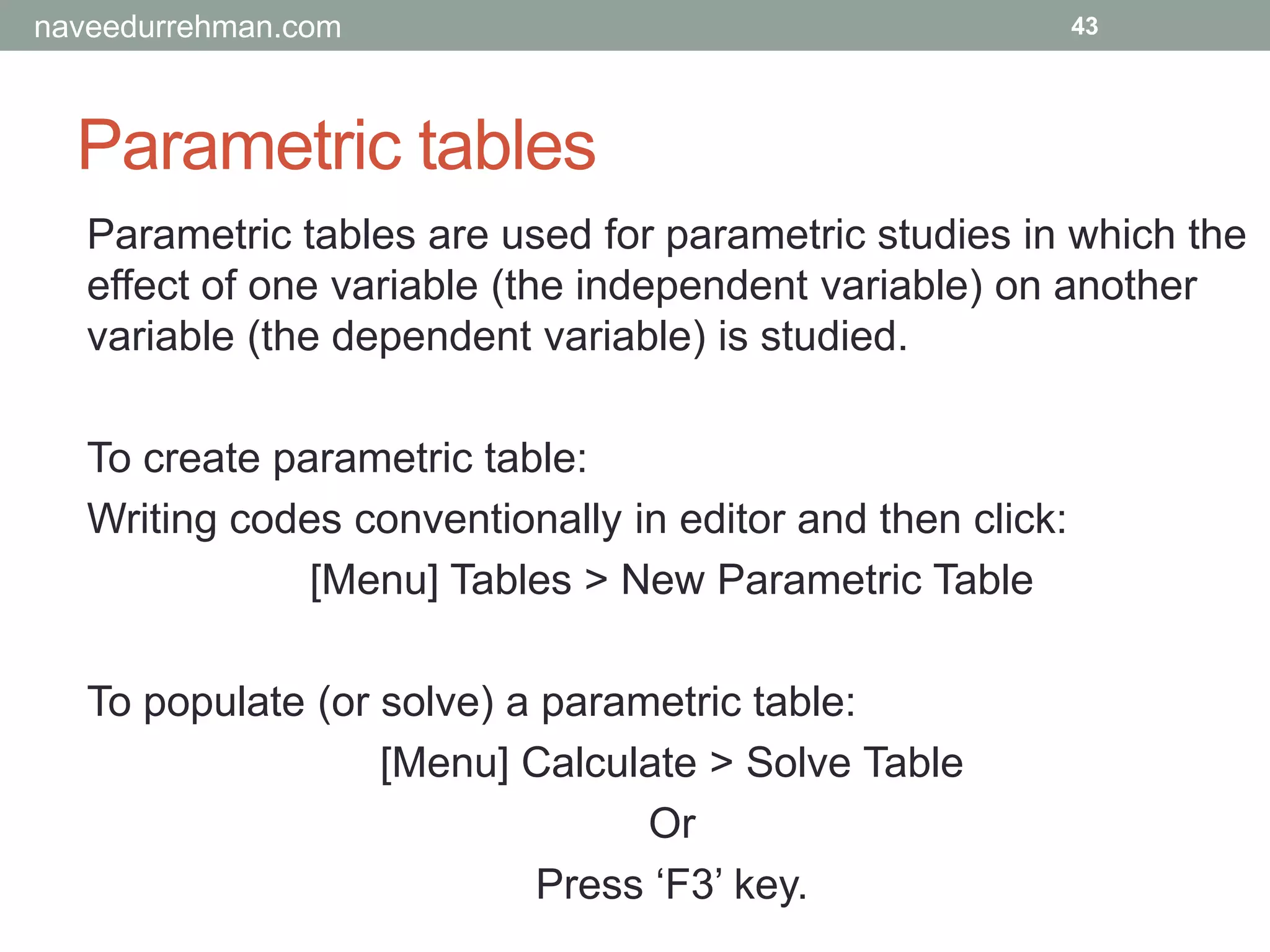 naveedurrehman.com 43

Parametric tables

Parametric tables are used for parametric studies in which the effect of one variable (the independent variable) on another variable (the dependent variable) is studied.

To create parametric table:

Writing codes conventionally in editor and then click:

[Menu] Tables > New Parametric Table

To populate (or solve) a parametric table:

[Menu] Calculate > Solve Table

Or

Press ‘F3’ key.